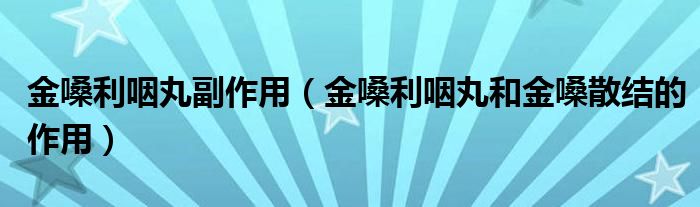 金嗓利咽丸副作用（金嗓利咽丸和金嗓散结的作用）